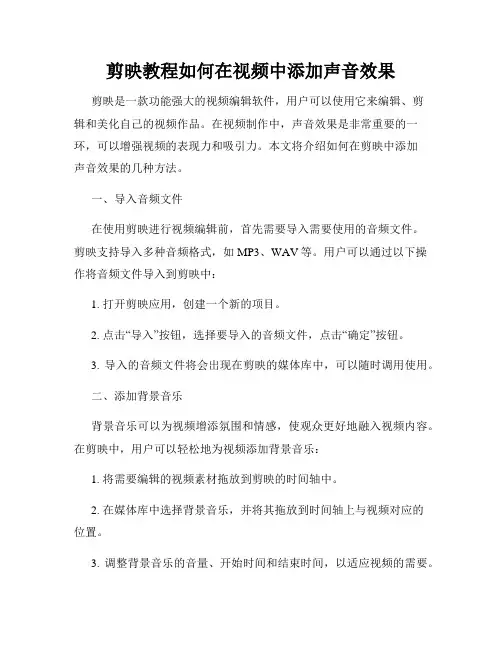 剪映教程如何在视频中添加声音效果

剪映是一款功能强大的视频编辑软件，用户可以使用它来编辑、剪辑和美化自己的视频作品。在视频制作中，声音效果是非常重要的一环，可以增强视频的表现力和吸引力。本文将介绍如何在剪映中添加声音效果的几种方法。

一、导入音频文件

在使用剪映进行视频编辑前，首先需要导入需要使用的音频文件。剪映支持导入多种音频格式，如 MP3、WAV 等。用户可以通过以下操作将音频文件导入到剪映中：

1. 打开剪映应用，创建一个新的项目。

2. 点击“导入”按钮，选择要导入的音频文件，点击“确定”按钮。

3. 导入的音频文件将会出现在剪映的媒体库中，可以随时调用使用。

二、添加背景音乐

背景音乐可以为视频增添氛围和情感，使观众更好地融入视频内容。在剪映中，用户可以轻松地为视频添加背景音乐：

1. 将需要编辑的视频素材拖放到剪映的时间轴中。

2. 在媒体库中选择背景音乐，并将其拖放到时间轴上与视频对应的位置。

3. 调整背景音乐的音量、开始时间和结束时间，以适应视频的需要。